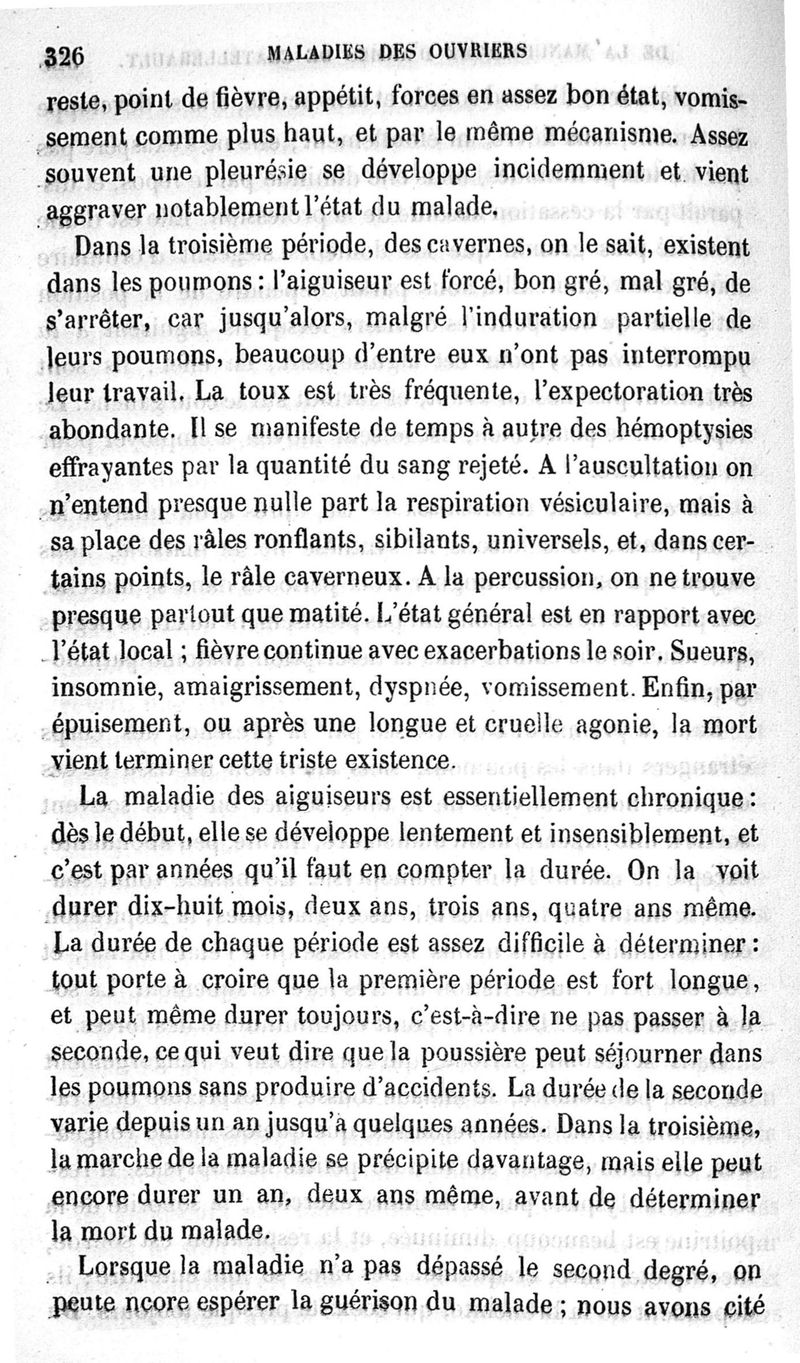 326 MALADIES DES OUVRIERS

reste, point de fièvre, appétit, forces en assez bon état, vomissement comme plus haut, et par le même mécanisme. Assez souvent une pleurésie se développe incidemment et vient aggraver notablement l'état du malade.

Dans la troisième période, des cavernes, on le sait, existent dans les poumons : l'aiguiseur est forcé, bon gré, mal gré, de s'arrêter, car jusqu'alors, malgré l'induration partielle de leurs poumons, beaucoup d'entre eux n'ont pas interrompu leur travail. La toux est très fréquente, l'expectoration très abondante. Il se manifeste de temps à autre des hémoptysies effrayantes par la quantité du sang rejeté. A l'auscultation on n'entend presque nulle part la respiration vésiculaire, mais à sa place des râles ronflants, sibilants, universels, et, dans certains points, le râle caverneux. A la percussion, on ne trouve presque partout que matité. L'état général est en rapport avec l'état local ; fièvre continue avec exacerbations le soir. Sueurs, insomnie, amaigrissement, dyspnée, vomissement. Enfin, par épuisement, ou après une longue et cruelle agonie, la mort vient terminer cette triste existence.

La maladie des aiguiseurs est essentiellement chronique : dès le début, elle se développe lentement et insensiblement, et c'est par années qu'il faut en compter la durée. On la voit durer dix-huit mois, deux ans, trois ans, quatre ans même. La durée de chaque période est assez difficile à déterminer : tout porte à croire que la première période est fort longue, et peut même durer toujours, c'est-à-dire ne pas passer à la seconde, ce qui veut dire que la poussière peut séjourner dans les poumons sans produire d'accidents. La durée de la seconde varie depuis un an jusqu'à quelques années. Dans la troisième, la marche de la maladie se précipite davantage, mais elle peut encore durer un an, deux ans même, avant de déterminer la mort du malade.

Lorsque la maladie n'a pas dépassé le second degré, on peute ncore espérer la guérison du malade ; nous avons cité